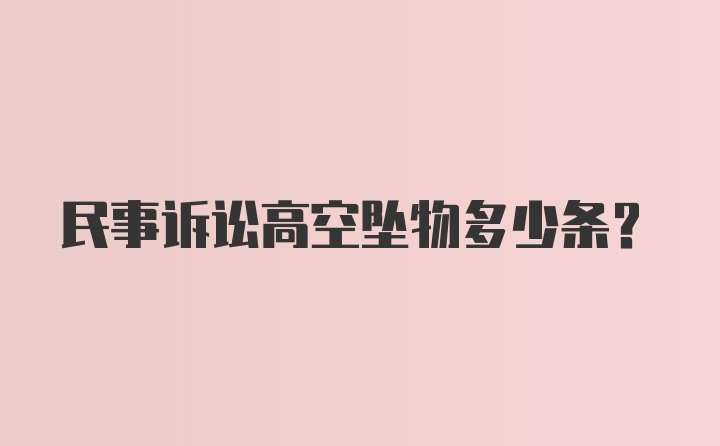 民事诉讼高空坠物多少条？